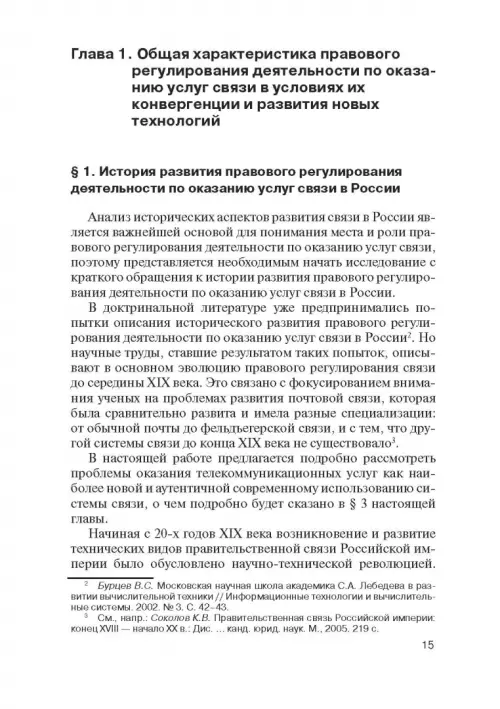 Глава 1. Общая характеристика правового регулирования деятельности по оказанию услуг связи в условиях их конвергенции и развития новых технологий

§ 1. История развития правового регулирования деятельности по оказанию услуг связи в России

Анализ исторических аспектов развития связи в России является важнейшей основой для понимания места и роли правового регулирования деятельности по оказанию услуг связи, поэтому представляется необходимым начать исследование с краткого обращения к истории развития правового регулирования деятельности по оказанию услуг связи в России.

В доктринальной литературе уже предпринимались попытки описания исторического развития правового регулирования деятельности по оказанию услуг связи в России$^2$. Но научные труды, ставшие результатом таких попыток, описывают в основном эволюцию правового регулирования связи до середины XIX века. Это связано с фокусированием внимания ученых на проблемах развития почтовой связи, которая была сравнительно развита и имела разные специализации: от обычной почты до фельдъегерской связи, и с тем, что другой системы связи до конца XIX века не существовало$^3$.

В настоящей работе предлагается подробно рассмотреть проблемы оказания телекоммуникационных услуг как наиболее новой и аутентичной современному использованию системы связи, о чем подробно будет сказано в § 3 настоящей главы.

Начиная с 20-х годов XIX века возникновение и развитие технических видов правительственной связи Российской империи было обусловлено научно-технической революцией.

$^2$ Бурцев В.С. Московская научная школа академика С.А. Лебедева в развитии вычислительной техники // Информационные технологии и вычислительные системы. 2002. № 3. С. 42–43.

$^3$ См., напр.: Соколов К.В. Правительственная связь Российской империи: конец XVIII — начало XX в.: Дис. ... канд. юрид. наук. М., 2005. 219 с.

15